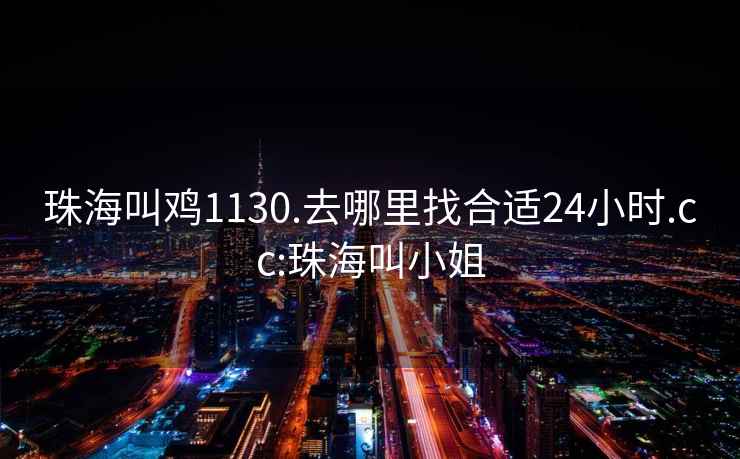 珠海叫鸡1130.去哪里找合适24小时.cc:珠海叫小姐